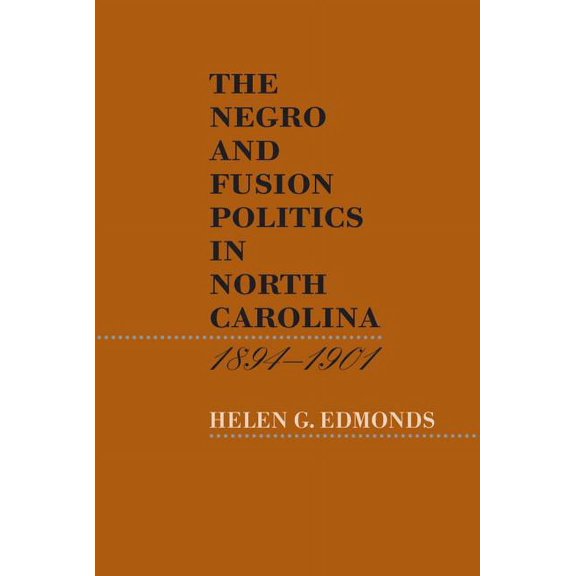 THE NEGRO AND FUSION POLITICS IN NORTH CAROLINA

1894–1901

HELEN G. EDMONDS